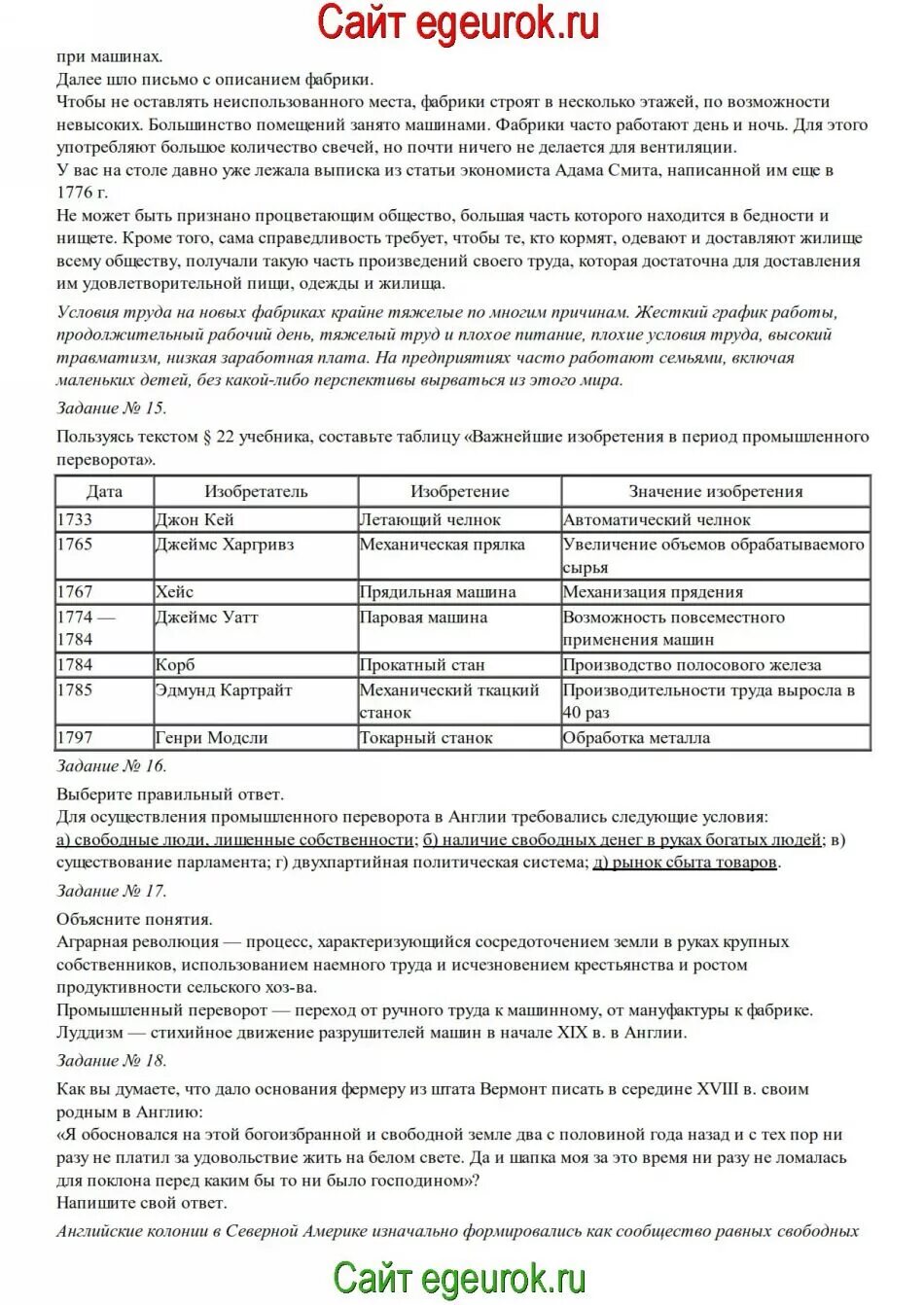 Сайт egeurok.ru

при машинах.
Далее шло письмо с описанием фабрики.
Чтобы не оставлять неиспользованного места, фабрики строят в несколько этажей, по возможности невысоких. Большинство помещений занято машинами. Фабрики часто работают день и ночь. Для этого употребляют большое количество свечей, но почти ничего не делается для вентиляции.
У вас на столе давно уже лежала выписка из статьи экономиста Адама Смита, написанной им еще в 1776 г.
Не может быть признано процветающим общество, большая часть которого находится в бедности и нищете. Кроме того, сама справедливость требует, чтобы те, кто кормят, одевают и доставляют жилище всему обществу, получали такую часть произведений своего труда, которая достаточна для доставления им удовлетворительной пищи, одежды и жилища.

Условия труда на новых фабриках крайне тяжелые по многим причинам. Жесткий график работы, продолжительный рабочий день, тяжелый труд и плохое питание, плохие условия труда, высокий травматизм, низкая заработная плата. На предприятиях часто работают семьями, включая маленьких детей, без какой-либо перспективы вырваться из этого мира.

Задание № 15.

Пользуясь текстом § 22 учебника, составьте таблицу «Важнейшие изобретения в период промышленного переворота».

| Дата | Изобретатель | Изобретение | Значение изобретения |
|---|---|---|---|
| 1733 | Джон Кей | Летающий челнок | Автоматический челнок |
| 1765 | Джеймс Харгривз | Механическая прялка | Увеличение объемов обрабатываемого сырья |
| 1767 | Хейс | Прядильная машина | Механизация прядения |
| 1774 — 1784 | Джеймс Уатт | Паровая машина | Возможность повсеместного применения машин |
| 1784 | Корб | Прокатный стан | Производство полосового железа |
| 1785 | Эдмунд Картрайт | Механический ткацкий станок | Производительности труда выросла в 40 раз |
| 1797 | Генри Модсли | Токарный станок | Обработка металла |

Задание № 16.

Выберите правильный ответ.
Для осуществления промышленного переворота в Англии требовались следующие условия:
а) свободные люди, лишенные собственности; б) наличие свободных денег в руках богатых людей; в) существование парламента; г) двухпартийная политическая система; д) рынок сбыта товаров.

Задание № 17.

Объясните понятия.
Аграрная революция — процесс, характеризующийся сосредоточением земли в руках крупных собственников, использованием наемного труда и исчезновением крестьянства и ростом продуктивности сельского хоз-ва.
Промышленный переворот — переход от ручного труда к машинному, от мануфактуры к фабрике.
Луддизм — стихийное движение разрушителей машин в начале XIX в. в Англии.

Задание № 18.

Как вы думаете, что дало основания фермеру из штата Вермонт писать в середине XVIII в. своим родным в Англию:
«Я обосновался на этой богоизбранной и свободной земле два с половиной года назад и с тех пор ни разу не платил за удовольствие жить на белом свете. Да и шапка моя за это время ни разу не ломалась для поклона перед каким бы то ни было господином»?
Напишите свой ответ.

Английские колонии в Северной Америке изначально формировались как сообщество равных свободных

Сайт egeurok.ru